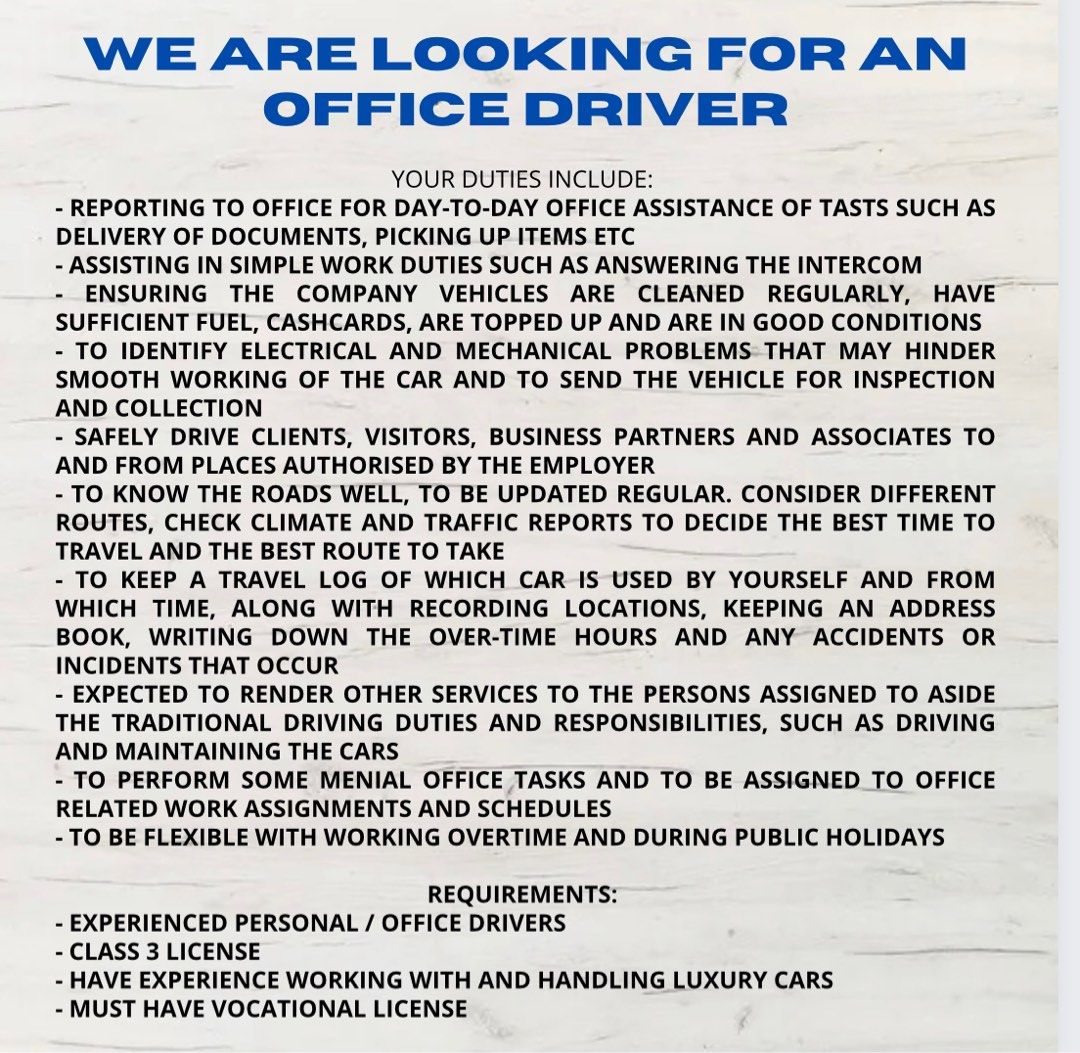 WE ARE LOOKING FOR AN OFFICE DRIVER

YOUR DUTIES INCLUDE:
- REPORTING TO OFFICE FOR DAY-TO-DAY OFFICE ASSISTANCE OF TASTS SUCH AS DELIVERY OF DOCUMENTS, PICKING UP ITEMS ETC
- ASSISTING IN SIMPLE WORK DUTIES SUCH AS ANSWERING THE INTERCOM
- ENSURING THE COMPANY VEHICLES ARE CLEANED REGULARLY, HAVE SUFFICIENT FUEL, CASHCARDS, ARE TOPPED UP AND ARE IN GOOD CONDITIONS
- TO IDENTIFY ELECTRICAL AND MECHANICAL PROBLEMS THAT MAY HINDER SMOOTH WORKING OF THE CAR AND TO SEND THE VEHICLE FOR INSPECTION AND COLLECTION
- SAFELY DRIVE CLIENTS, VISITORS, BUSINESS PARTNERS AND ASSOCIATES TO AND FROM PLACES AUTHORISED BY THE EMPLOYER
- TO KNOW THE ROADS WELL, TO BE UPDATED REGULAR. CONSIDER DIFFERENT ROUTES, CHECK CLIMATE AND TRAFFIC REPORTS TO DECIDE THE BEST TIME TO TRAVEL AND THE BEST ROUTE TO TAKE
- TO KEEP A TRAVEL LOG OF WHICH CAR IS USED BY YOURSELF AND FROM WHICH TIME, ALONG WITH RECORDING LOCATIONS, KEEPING AN ADDRESS BOOK, WRITING DOWN THE OVER-TIME HOURS AND ANY ACCIDENTS OR INCIDENTS THAT OCCUR
- EXPECTED TO RENDER OTHER SERVICES TO THE PERSONS ASSIGNED TO ASIDE THE TRADITIONAL DRIVING DUTIES AND RESPONSIBILITIES, SUCH AS DRIVING AND MAINTAINING THE CARS
- TO PERFORM SOME MENIAL OFFICE TASKS AND TO BE ASSIGNED TO OFFICE RELATED WORK ASSIGNMENTS AND SCHEDULES
- TO BE FLEXIBLE WITH WORKING OVERTIME AND DURING PUBLIC HOLIDAYS

REQUIREMENTS:
- EXPERIENCED PERSONAL / OFFICE DRIVERS
- CLASS 3 LICENSE
- HAVE EXPERIENCE WORKING WITH AND HANDLING LUXURY CARS
- MUST HAVE VOCATIONAL LICENSE